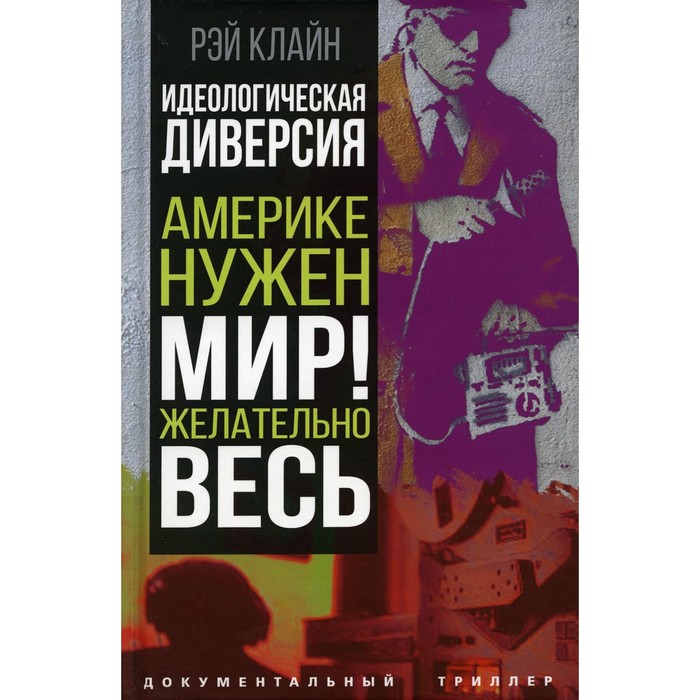 РЭЙ КЛАЙН

ИДЕОЛОГИЧЕСКАЯ ДИВЕРСИЯ

АМЕРИКЕ НУЖЕН МИР! ЖЕЛАТЕЛЬНО ВЕСЬ

ДОКУМЕНТАЛЬНЫЙ ТРИЛЛЕР